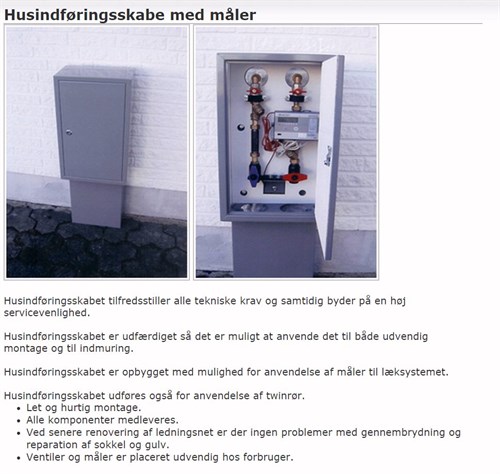 Husindføringsskabe med måler

Husindføringsskabet tilfredsstiller alle tekniske krav og samtidig byder på en høj servicevenlighed.

Husindføringsskabet er udfærdiget så det er muligt at anvende det til både udvendig montage og til indmuring.

Husindføringsskabet er opbygget med mulighed for anvendelse af måler til læksystemet.

Husindføringsskabet udføres også for anvendelse af twinrør.
• Let og hurtig montage.
• Alle komponenter medleveres.
• Ved senere renovering af ledningsnet er der ingen problemer med gennembrydning og reparation af sokkel og gulv.
• Ventiler og måler er placeret udvendig hos forbruger.